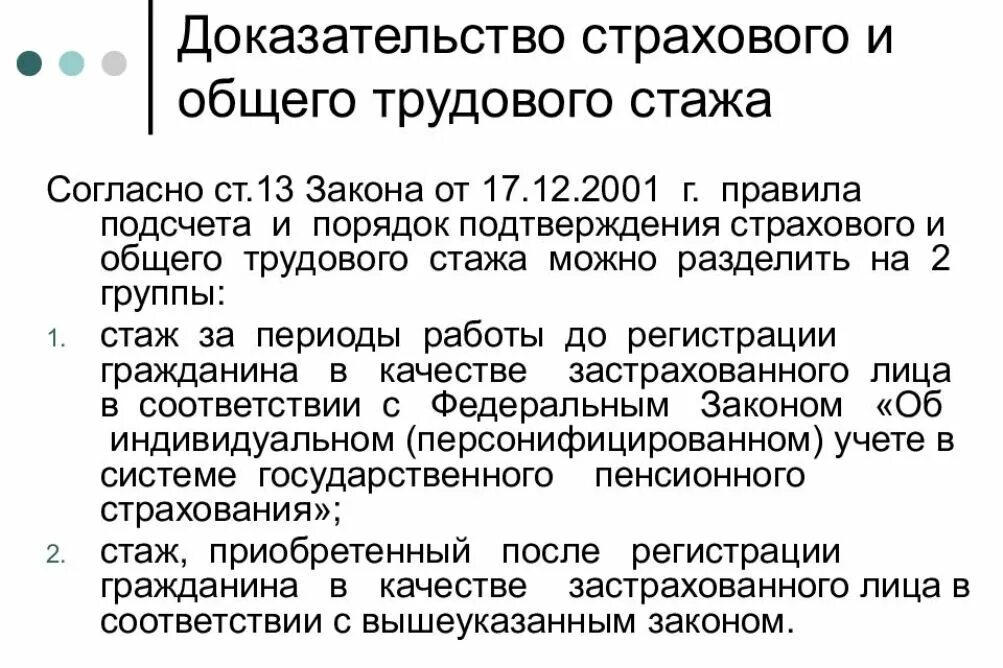 Доказательство страхового и общего трудового стажа

Согласно ст.13 Закона от 17.12.2001 г. правила подсчета и порядок подтверждения страхового и общего трудового стажа можно разделить на 2 группы:

1. стаж за периоды работы до регистрации гражданина в качестве застрахованного лица в соответствии с Федеральным Законом «Об индивидуальном (персонифицированном) учете в системе государственного пенсионного страхования»;
2. стаж, приобретенный после регистрации гражданина в качестве застрахованного лица в соответствии с вышеуказанным законом.